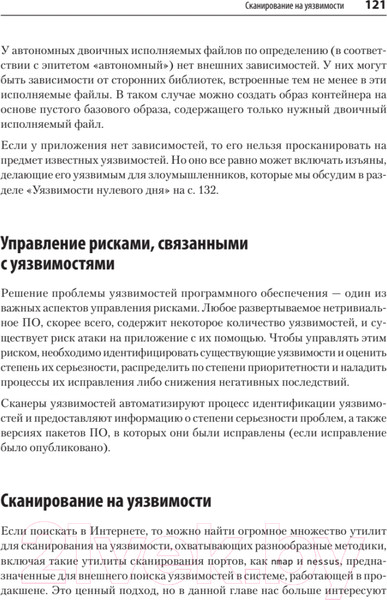 Сканирование на уязвимости 121

У автономных двоичных исполняемых файлов по определению (в соответствии с эпитетом «автономный») нет внешних зависимостей. У них могут быть зависимости от сторонних библиотек, встроенные тем не менее в эти исполняемые файлы. В таком случае можно создать образ контейнера на основе пустого базового образа, содержащего только нужный двоичный исполняемый файл.

Если у приложения нет зависимостей, то его нельзя просканировать на предмет известных уязвимостей. Но оно все равно может включать изъяны, делающие его уязвимым для злоумышленников, которые мы обсудим в разделе «Уязвимости нулевого дня» на с. 132.

Управление рисками, связанными с уязвимостями

Решение проблемы уязвимостей программного обеспечения — один из важных аспектов управления рисками. Любое развертываемое нетривиальное ПО, скорее всего, содержит некоторое количество уязвимостей, и существует риск атаки на приложение с их помощью. Чтобы управлять этим риском, необходимо идентифицировать существующие уязвимости и оценить степень их серьезности, распределить по степени приоритетности и наладить процессы их исправления либо снижения негативных последствий.

Сканеры уязвимостей автоматизируют процесс идентификации уязвимостей и предоставляют информацию о степени серьезности проблем, а также версиях пакетов ПО, в которых они были исправлены (если исправление было опубликовано).

Сканирование на уязвимости

Если поискать в Интернете, то можно найти огромное множество утилит для сканирования на уязвимости, охватывающих разнообразные методики, включая такие утилиты сканирования портов, как nmap и nessus, предназначенные для внешнего поиска уязвимостей в системе, работающей в продакшене. Это ценный подход, но в данной главе нас больше интересуют